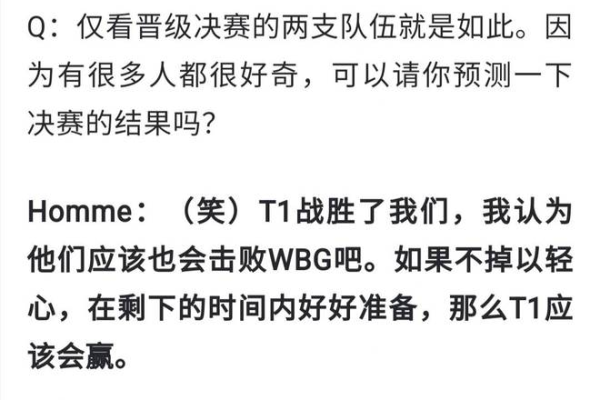 Q：仅看晋级决赛的两支队伍就是如此。因为有很多人都很好奇，可以请你预测一下决赛的结果吗?

Homme：（笑）T1战胜了我们，我认为他们应该也会击败WBG吧。如果不掉以轻心，在剩下的时间内好好准备，那么T1应该会赢。